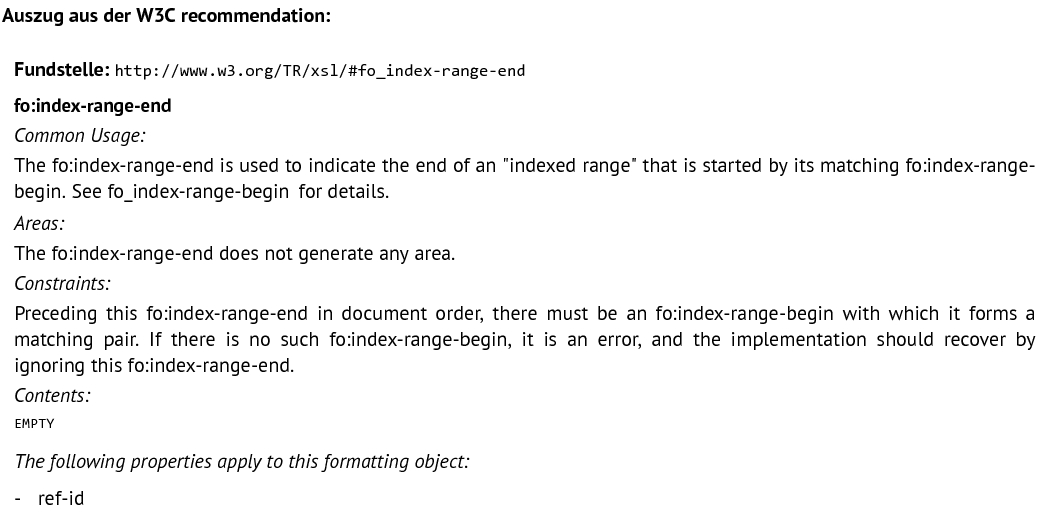 Auszug aus der W3C recommendation:

Fundstelle: http://www.w3.org/TR/xsl/#fo_index-range-end

fo:index-range-end

Common Usage:

The fo:index-range-end is used to indicate the end of an "indexed range" that is started by its matching fo:index-range-begin. See fo_index-range-begin for details.

Areas:

The fo:index-range-end does not generate any area.

Constraints:

Preceding this fo:index-range-end in document order, there must be an fo:index-range-begin with which it forms a matching pair. If there is no such fo:index-range-begin, it is an error, and the implementation should recover by ignoring this fo:index-range-end.

Contents:

EMPTY

The following properties apply to this formatting object:

- ref-id